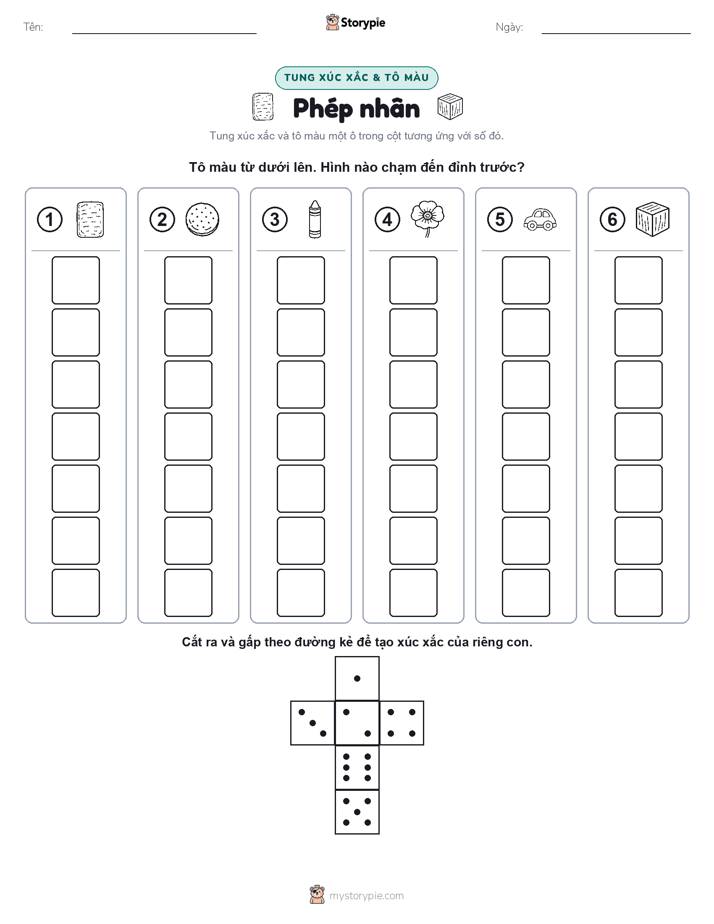 Tên: ____ Storypie Ngày: ____

TUNG XÚC XẮC & TÔ MÀU

Phép nhân

Tung xúc xắc và tô màu một ô trong cột tương ứng với số đó.

Tô màu từ dưới lên. Hình nào chạm đến đỉnh trước?

1

2

3

4

5

6

Cắt ra và gấp theo đường kẻ để tạo xúc xắc của riêng con.

mystorypie.com